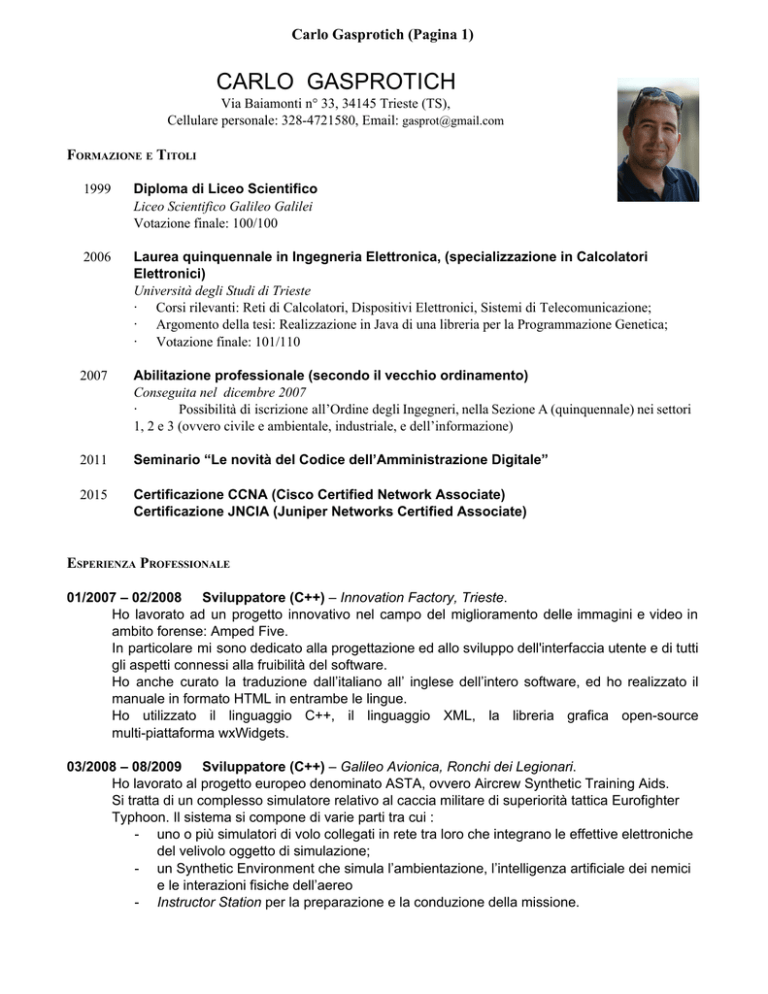 Carlo Gasprotich (Pagina 1)

CARLO GASPROTICH
Via Baiamonti n° 33, 34145 Trieste (TS),
Cellulare personale: 328-4721580, Email: gasprot@gmail.com

FORMAZIONE E TITOLI

1999 Diploma di Liceo Scientifico
Liceo Scientifico Galileo Galilei
Votazione finale: 100/100

2006 Laurea quinquennale in Ingegneria Elettronica, (specializzazione in Calcolatori Elettronici)
Università degli Studi di Trieste
· Corsi rilevanti: Reti di Calcolatori, Dispositivi Elettronici, Sistemi di Telecomunicazione;
· Argomento della tesi: Realizzazione in Java di una libreria per la Programmazione Genetica;
· Votazione finale: 101/110

2007 Abilitazione professionale (secondo il vecchio ordinamento)
Conseguita nel dicembre 2007
· Possibilità di iscrizione all'Ordine degli Ingegneri, nella Sezione A (quinquennale) nei settori 1, 2 e 3 (ovvero civile e ambientale, industriale, e dell'informazione)

2011 Seminario "Le novità del Codice dell'Amministrazione Digitale"

2015 Certificazione CCNA (Cisco Certified Network Associate)
Certificazione JNCIA (Juniper Networks Certified Associate)

ESPERIENZA PROFESSIONALE

01/2007 – 02/2008 Sviluppatore (C++) – Innovation Factory, Trieste.
Ho lavorato ad un progetto innovativo nel campo del miglioramento delle immagini e video in ambito forense: Amped Five.
In particolare mi sono dedicato alla progettazione ed allo sviluppo dell'interfaccia utente e di tutti gli aspetti connessi alla fruibilità del software.
Ho anche curato la traduzione dall'italiano all' inglese dell'intero software, ed ho realizzato il manuale in formato HTML in entrambe le lingue.
Ho utilizzato il linguaggio C++, il linguaggio XML, la libreria grafica open-source multi-piattaforma wxWidgets.

03/2008 – 08/2009 Sviluppatore (C++) – Galileo Avionica, Ronchi dei Legionari.
Ho lavorato al progetto europeo denominato ASTA, ovvero Aircrew Synthetic Training Aids.
Si tratta di un complesso simulatore relativo al caccia militare di superiorità tattica Eurofighter Typhoon. Il sistema si compone di varie parti tra cui :
- uno o più simulatori di volo collegati in rete tra loro che integrano le effettive elettroniche del velivolo oggetto di simulazione;
- un Synthetic Environment che simula l'ambientazione, l'intelligenza artificiale dei nemici e le interazioni fisiche dell'aereo
- Instructor Station per la preparazione e la conduzione della missione.